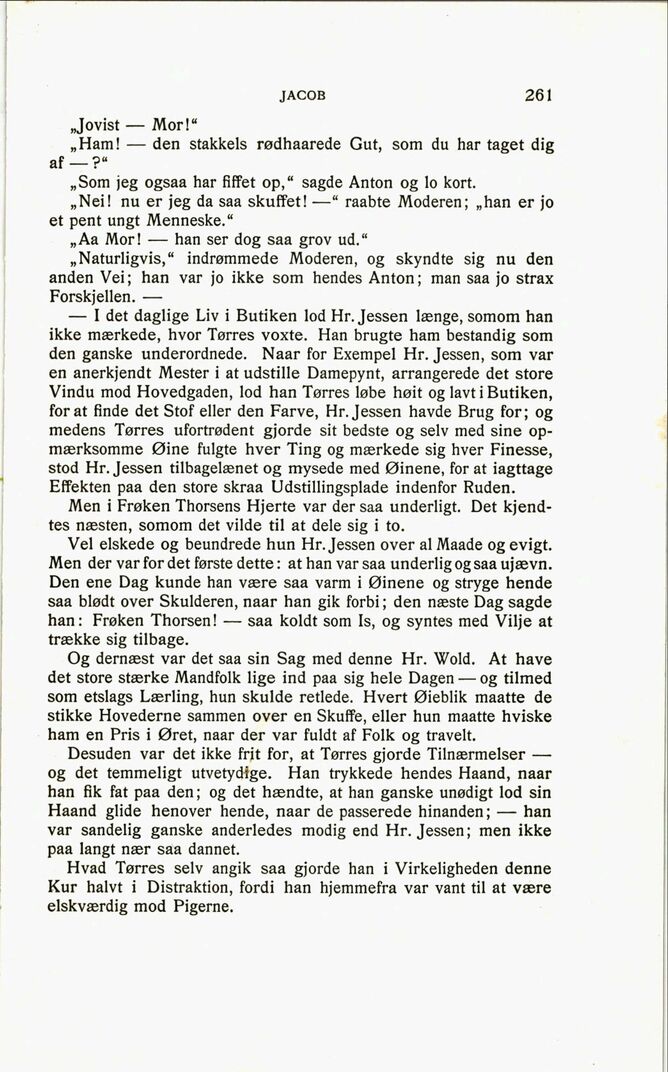 JACOB 261

„Jovist — Mor!“

„Ham! — den stakkels rødhaarede Gut, som du har taget dig af — ?“

„Som jeg ogsaa har fiffet op,“ sagde Anton og lo kort.

„Nei! nu er jeg da saa skuffet! —“ raabte Moderen; „han er jo et pent ungt Menneske.“

„Aa Mor! — han ser dog saa grov ud.“

„Naturligvis,“ indrømmede Moderen, og skyndte sig nu den anden Vei; han var jo ikke som hendes Anton; man saa jo strax Forskjellen. —

— I det daglige Liv i Butiken lod Hr. Jessen længe, somom han ikke mærkede, hvor Tørres voxte. Han brugte ham bestandig som den ganske underordnede. Naar for Exempel Hr. Jessen, som var en anerkjendt Mester i at udstille Damepynt, arrangerede det store Vindu mod Hovedgaden, lod han Tørres løbe høit og lavt i Butiken, for at finde det Stof eller den Farve, Hr. Jessen havde Brug for; og medens Tørres ufortrødent gjorde sit bedste og selv med sine opmærksomme Øine fulgte hver Ting og mærkede sig hver Finesse, stod Hr. Jessen tilbagelænet og mysede med Øinene, for at iagttage Effekten paa den store skraa Udstillingsplade indenfor Ruden.

Men i Frøken Thorsens Hjerte var der saa underligt. Det kjendtes næsten, somom det vilde til at dele sig i to.

Vel elskede og beundrede hun Hr. Jessen over al Maade og evigt. Men der var for det første dette: at han var saa underlig og saa ujævn. Den ene Dag kunde han være saa varm i Øinene og stryge hende saa blødt over Skulderen, naar han gik forbi; den næste Dag sagde han: Frøken Thorsen! — saa koldt som Is, og syntes med Vilje at trække sig tilbage.

Og dernæst var det saa sin Sag med denne Hr. Wold. At have det store stærke Mandfolk lige ind paa sig hele Dagen — og tilmed som etslags Lærling, hun skulde retlede. Hvert Øieblik maatte de stikke Hovederne sammen over en Skuffe, eller hun maatte hviske ham en Pris i Øret, naar der var fuldt af Folk og travelt.

Desuden var det ikke frit for, at Tørres gjorde Tilnærmelser — og det temmeligt utvetydige. Han trykkede hendes Haand, naar han fik fat paa den; og det hændte, at han ganske unødigt lod sin Haand glide henover hende, naar de passerede hinanden; — han var sandelig ganske anderledes modig end Hr. Jessen; men ikke paa langt nær saa dannet.

Hvad Tørres selv angik saa gjorde han i Virkeligheden denne Kur halvt i Distraktion, fordi han hjemmefra var vant til at være elskværdig mod Pigerne.